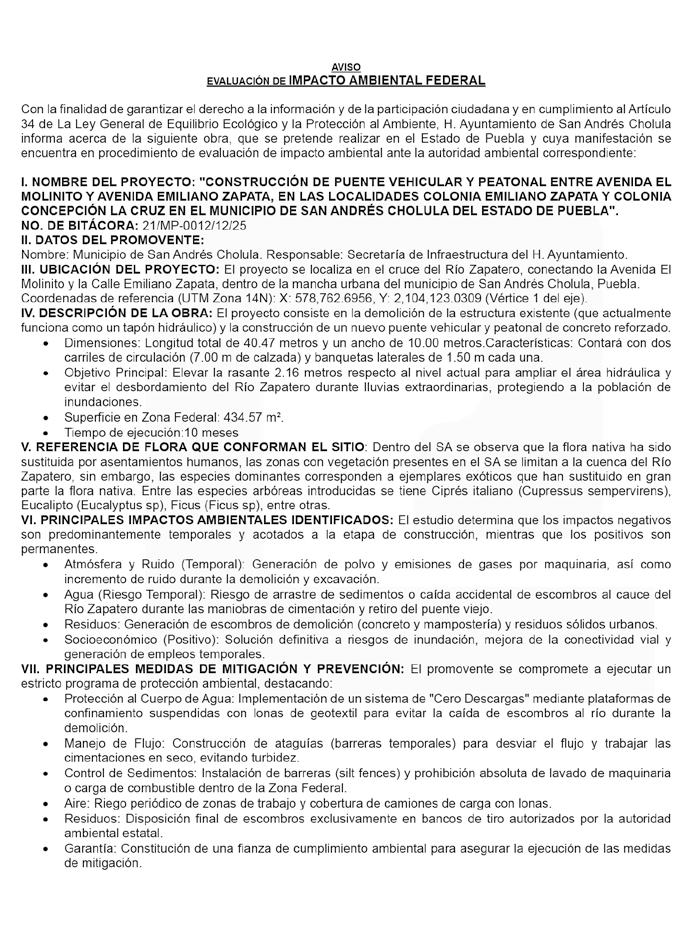 AVISO
EVALUACIÓN DE IMPACTO AMBIENTAL FEDERAL

Con la finalidad de garantizar el derecho a la información y de la participación ciudadana y en cumplimiento al Artículo 34 de La Ley General de Equilibrio Ecológico y la Protección al Ambiente, H. Ayuntamiento de San Andrés Cholula informa acerca de la siguiente obra, que se pretende realizar en el Estado de Puebla y cuya manifestación se encuentra en procedimiento de evaluación de impacto ambiental ante la autoridad ambiental correspondiente:

I. NOMBRE DEL PROYECTO: "CONSTRUCCIÓN DE PUENTE VEHICULAR Y PEATONAL ENTRE AVENIDA EL MOLINITO Y AVENIDA EMILIANO ZAPATA, EN LAS LOCALIDADES COLONIA EMILIANO ZAPATA Y COLONIA CONCEPCIÓN LA CRUZ EN EL MUNICIPIO DE SAN ANDRÉS CHOLULA DEL ESTADO DE PUEBLA".
NO. DE BITÁCORA: 21/MP-0012/12/25
II. DATOS DEL PROMOVENTE:
Nombre: Municipio de San Andrés Cholula. Responsable: Secretaría de Infraestructura del H. Ayuntamiento.
III. UBICACIÓN DEL PROYECTO: El proyecto se localiza en el cruce del Río Zapatero, conectando la Avenida El Molinito y la Calle Emiliano Zapata, dentro de la mancha urbana del municipio de San Andrés Cholula, Puebla. Coordenadas de referencia (UTM Zona 14N): X: 578,762.6956, Y: 2,104,123.0309 (Vértice 1 del eje).
IV. DESCRIPCIÓN DE LA OBRA: El proyecto consiste en la demolición de la estructura existente (que actualmente funciona como un tapón hidráulico) y la construcción de un nuevo puente vehicular y peatonal de concreto reforzado.
• Dimensiones: Longitud total de 40.47 metros y un ancho de 10.00 metros.Características: Contará con dos carriles de circulación (7.00 m de calzada) y banquetas laterales de 1.50 m cada una.
• Objetivo Principal: Elevar la rasante 2.16 metros respecto al nivel actual para ampliar el área hidráulica y evitar el desbordamiento del Río Zapatero durante lluvias extraordinarias, protegiendo a la población de inundaciones.
• Superficie en Zona Federal: 434.57 m².
• Tiempo de ejecución:10 meses
V. REFERENCIA DE FLORA QUE CONFORMAN EL SITIO: Dentro del SA se observa que la flora nativa ha sido sustituida por asentamientos humanos, las zonas con vegetación presentes en el SA se limitan a la cuenca del Río Zapatero, sin embargo, las especies dominantes corresponden a ejemplares exóticos que han sustituido en gran parte la flora nativa. Entre las especies arbóreas introducidas se tiene Ciprés italiano (Cupressus sempervirens), Eucalipto (Eucalyptus sp), Ficus (Ficus sp), entre otras.
VI. PRINCIPALES IMPACTOS AMBIENTALES IDENTIFICADOS: El estudio determina que los impactos negativos son predominantemente temporales y acotados a la etapa de construcción, mientras que los positivos son permanentes.
• Atmósfera y Ruido (Temporal): Generación de polvo y emisiones de gases por maquinaria, así como incremento de ruido durante la demolición y excavación.
• Agua (Riesgo Temporal): Riesgo de arrastre de sedimentos o caída accidental de escombros al cauce del Río Zapatero durante las maniobras de cimentación y retiro del puente viejo.
• Residuos: Generación de escombros de demolición (concreto y mampostería) y residuos sólidos urbanos.
• Socioeconómico (Positivo): Solución definitiva a riesgos de inundación, mejora de la conectividad vial y generación de empleos temporales.
VII. PRINCIPALES MEDIDAS DE MITIGACIÓN Y PREVENCIÓN: El promovente se compromete a ejecutar un estricto programa de protección ambiental, destacando:
• Protección al Cuerpo de Agua: Implementación de un sistema de "Cero Descargas" mediante plataformas de confinamiento suspendidas con lonas de geotextil para evitar la caída de escombros al río durante la demolición.
• Manejo de Flujo: Construcción de ataguías (barreras temporales) para desviar el flujo y trabajar las cimentaciones en seco, evitando turbidez.
• Control de Sedimentos: Instalación de barreras (silt fences) y prohibición absoluta de lavado de maquinaria o carga de combustible dentro de la Zona Federal.
• Aire: Riego periódico de zonas de trabajo y cobertura de camiones de carga con lonas.
• Residuos: Disposición final de escombros exclusivamente en bancos de tiro autorizados por la autoridad ambiental estatal.
• Garantía: Constitución de una fianza de cumplimiento ambiental para asegurar la ejecución de las medidas de mitigación.